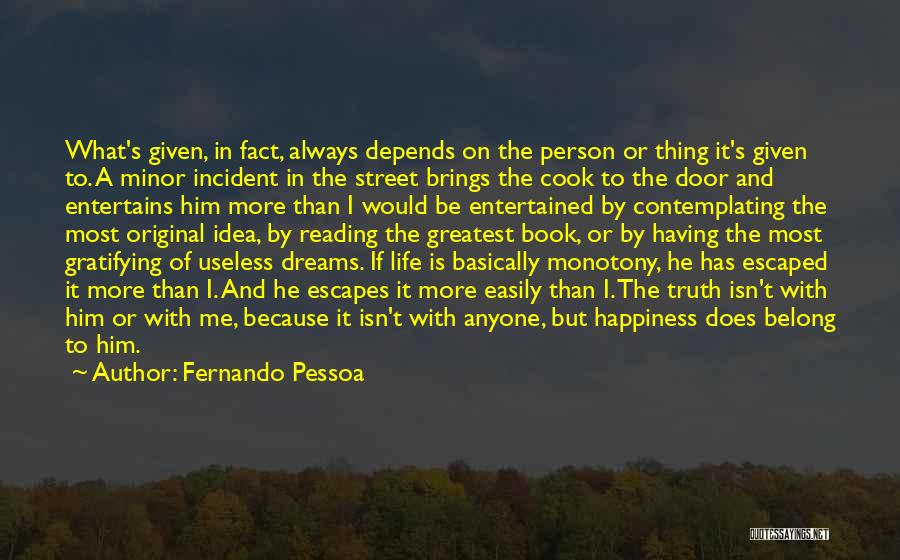 What's given, in fact, always depends on the person or thing it's given to. A minor incident in the street brings the cook to the door and entertains him more than I would be entertained by contemplating the most original idea, by reading the greatest book, or by having the most gratifying of useless dreams. If life is basically monotony, he has escaped it more than I. And he escapes it more easily than I. The truth isn't with him or with me, because it isn't with anyone, but happiness does belong to him.

~ Author: Fernando Pessoa

QUOTESSAYINGS.NET